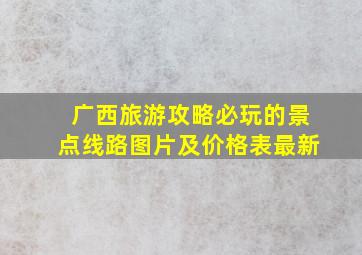 广西旅游攻略必玩的景点线路图片及价格表最新